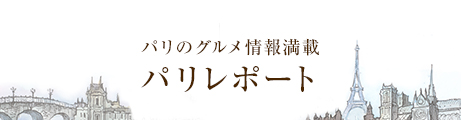 パリのグルメ情報満載

パリレポート